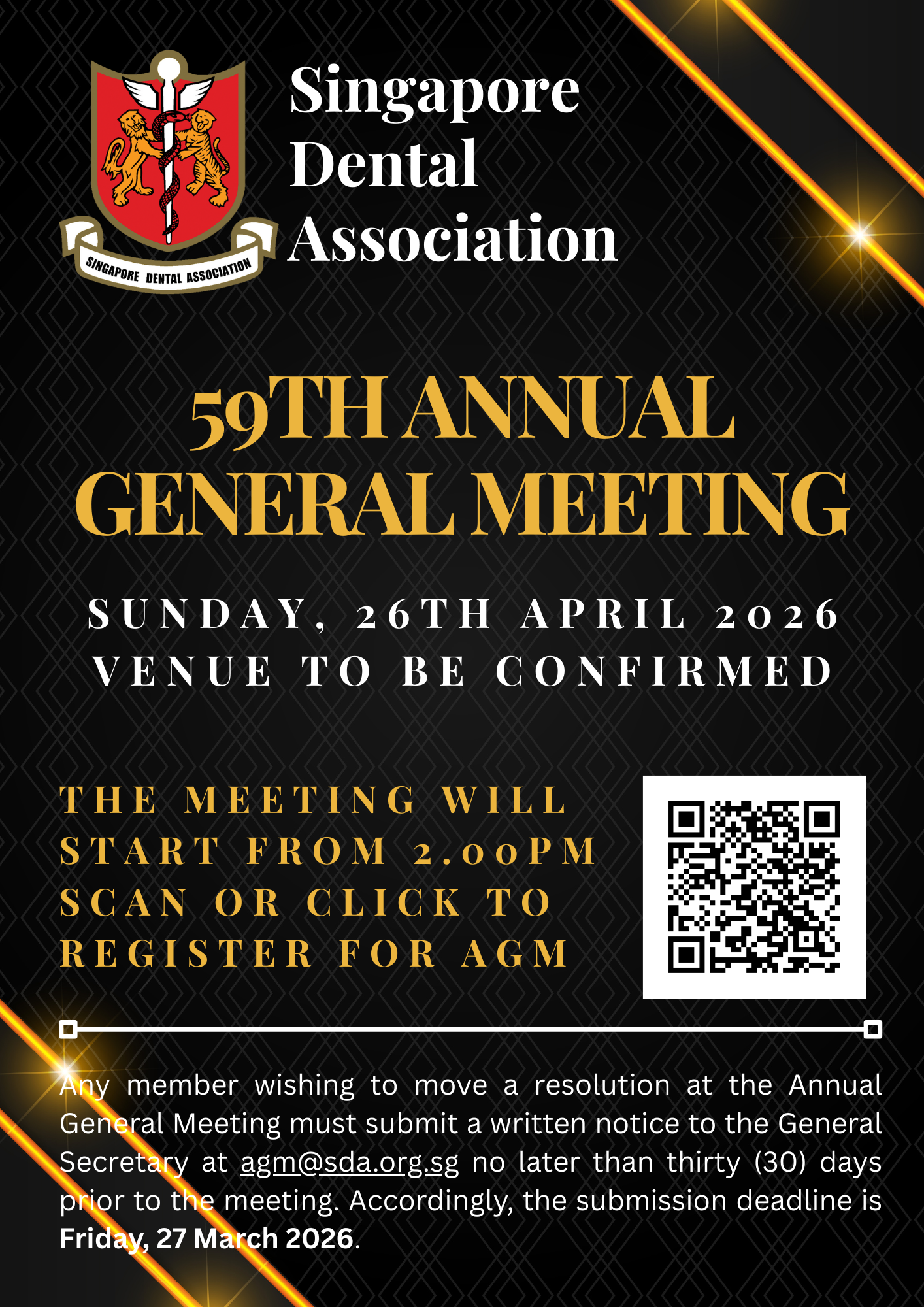 SINGAPORE DENTAL ASSOCIATION

Singapore
Dental
Association

59TH ANNUAL
GENERAL MEETING

SUNDAY, 26TH APRIL 2026
VENUE TO BE CONFIRMED

THE MEETING WILL
START FROM 2.00PM
SCAN OR CLICK TO
REGISTER FOR AGM

Any member wishing to move a resolution at the Annual General Meeting must submit a written notice to the General Secretary at agm@sda.org.sg no later than thirty (30) days prior to the meeting. Accordingly, the submission deadline is Friday, 27 March 2026.